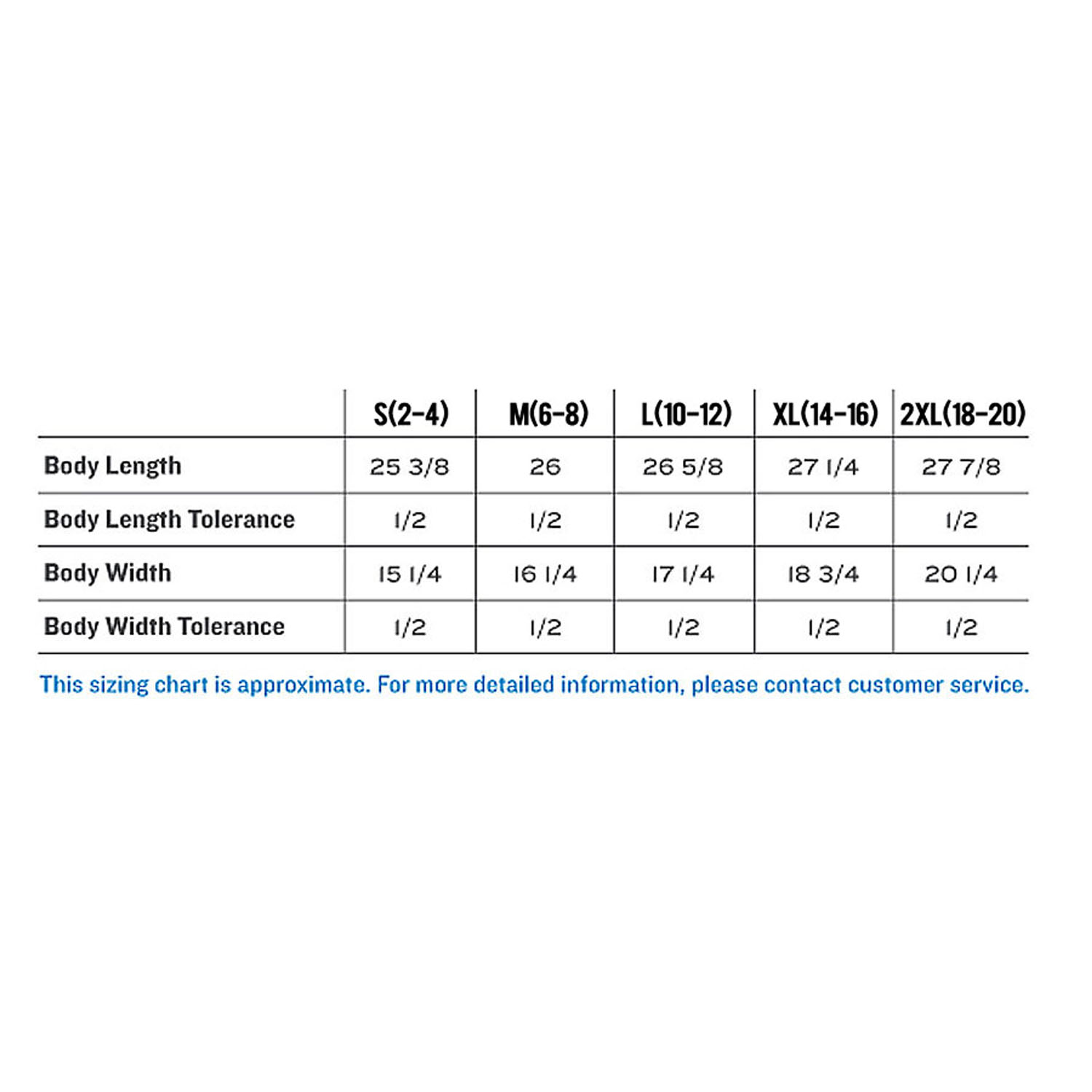 | | S(2-4) | M(6-8) | L(10-12) | XL(14-16) | 2XL(18-20) |
|---|---|---|---|---|---|
| Body Length | 25 3/8 | 26 | 26 5/8 | 27 1/4 | 27 7/8 |
| Body Length Tolerance | 1/2 | 1/2 | 1/2 | 1/2 | 1/2 |
| Body Width | 15 1/4 | 16 1/4 | 17 1/4 | 18 3/4 | 20 1/4 |
| Body Width Tolerance | 1/2 | 1/2 | 1/2 | 1/2 | 1/2 |

This sizing chart is approximate. For more detailed information, please contact customer service.